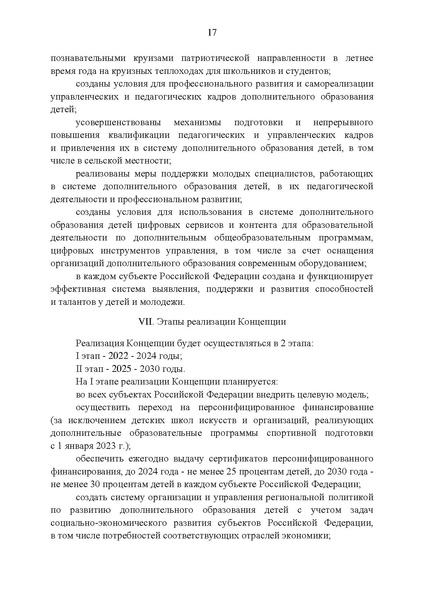 17

познавательными круизами патриотической направленности в летнее время года на круизных теплоходах для школьников и студентов;

созданы условия для профессионального развития и самореализации управленческих и педагогических кадров дополнительного образования детей;

усовершенствованы механизмы подготовки и непрерывного повышения квалификации педагогических и управленческих кадров и привлечения их в систему дополнительного образования детей, в том числе в сельской местности;

реализованы меры поддержки молодых специалистов, работающих в системе дополнительного образования детей, в их педагогической деятельности и профессиональном развитии;

созданы условия для использования в системе дополнительного образования детей цифровых сервисов и контента для образовательной деятельности по дополнительным общеобразовательным программам, цифровых инструментов управления, в том числе за счет оснащения организаций дополнительного образования современным оборудованием;

в каждом субъекте Российской Федерации создана и функционирует эффективная система выявления, поддержки и развития способностей и талантов у детей и молодежи.

VII. Этапы реализации Концепции

Реализация Концепции будет осуществляться в 2 этапа:

I этап - 2022 - 2024 годы;

II этап - 2025 - 2030 годы.

На I этапе реализации Концепции планируется:

во всех субъектах Российской Федерации внедрить целевую модель;

осуществить переход на персонифицированное финансирование (за исключением детских школ искусств и организаций, реализующих дополнительные образовательные программы спортивной подготовки с 1 января 2023 г.);

обеспечить ежегодно выдачу сертификатов персонифицированного финансирования, до 2024 года - не менее 25 процентам детей, до 2030 года - не менее 30 процентам детей в каждом субъекте Российской Федерации;

создать систему организации и управления региональной политикой по развитию дополнительного образования детей с учетом задач социально-экономического развития субъектов Российской Федерации, в том числе потребностей соответствующих отраслей экономики;